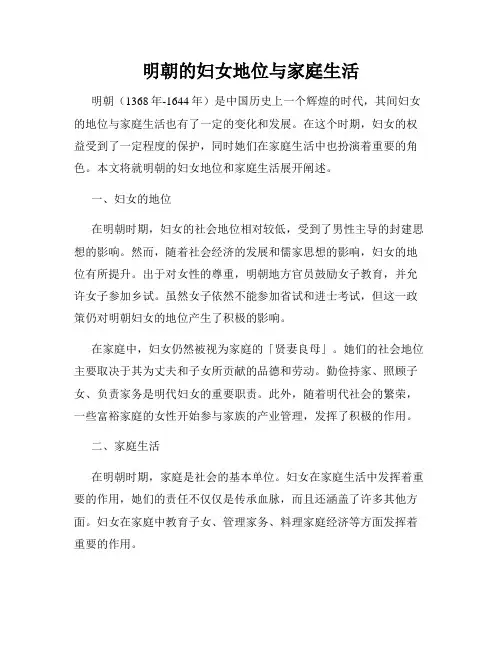 明朝的妇女地位与家庭生活

明朝（1368年-1644年）是中国历史上一个辉煌的时代，其间妇女的地位与家庭生活也有了一定的变化和发展。在这个时期，妇女的权益受到了一定程度的保护，同时她们在家庭生活中也扮演着重要的角色。本文将就明朝的妇女地位和家庭生活展开阐述。

一、妇女的地位

在明朝时期，妇女的社会地位相对较低，受到了男性主导的封建思想的影响。然而，随着社会经济的发展和儒家思想的影响，妇女的地位有所提升。出于对女性的尊重，明朝地方官员鼓励女子教育，并允许女子参加乡试。虽然女子依然不能参加省试和进士考试，但这一政策仍对明朝妇女的地位产生了积极的影响。

在家庭中，妇女仍然被视为家庭的「贤妻良母」。她们的社会地位主要取决于其为丈夫和子女所贡献的品德和劳动。勤俭持家、照顾子女、负责家务是明代妇女的重要职责。此外，随着明代社会的繁荣，一些富裕家庭的女性开始参与家族的产业管理，发挥了积极的作用。

二、家庭生活

在明朝时期，家庭是社会的基本单位。妇女在家庭生活中发挥着重要的作用，她们的责任不仅仅是传承血脉，而且还涵盖了许多其他方面。妇女在家庭中教育子女、管理家务、料理家庭经济等方面发挥着重要的作用。